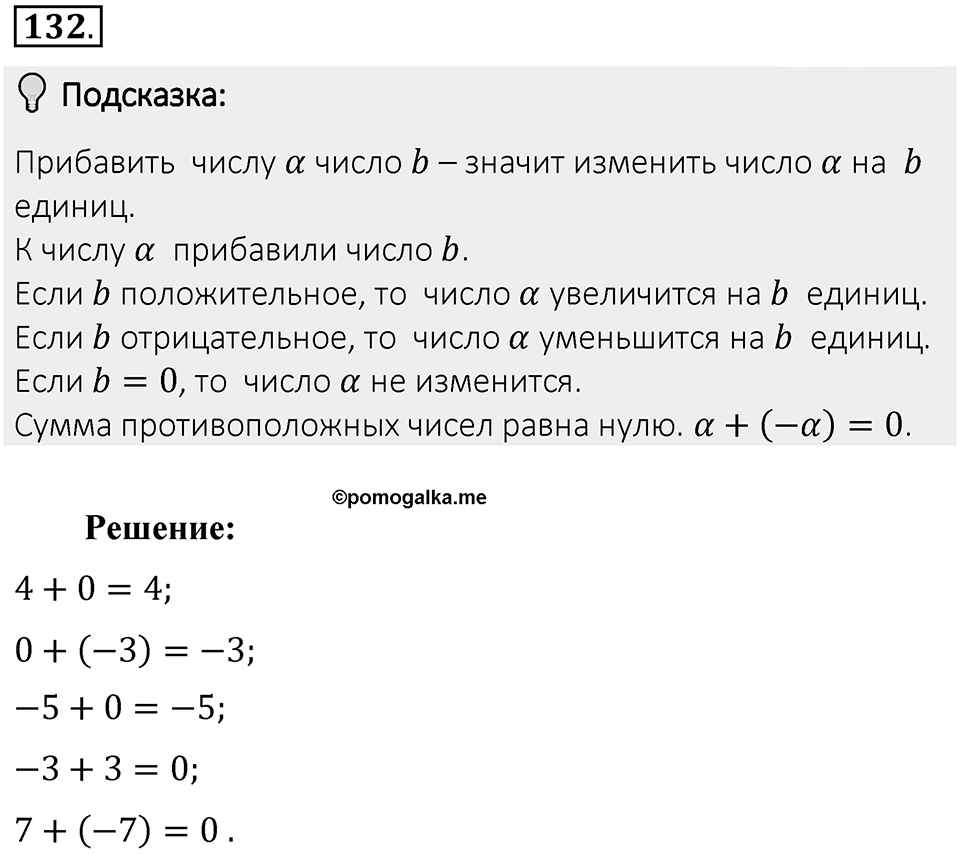 132.

Подсказка:

Прибавить числу $\alpha$ число $b$ – значит изменить число $\alpha$ на $b$ единиц.
К числу $\alpha$ прибавили число $b$.
Если $b$ положительное, то число $\alpha$ увеличится на $b$ единиц.
Если $b$ отрицательное, то число $\alpha$ уменьшится на $b$ единиц.
Если $b = 0$, то число $\alpha$ не изменится.
Сумма противоположных чисел равна нулю. $\alpha + (-\alpha) = 0$.

©pomogalka.me

Решение:

$4 + 0 = 4$;

$0 + (-3) = -3$;

$-5 + 0 = -5$;

$-3 + 3 = 0$;

$7 + (-7) = 0$.